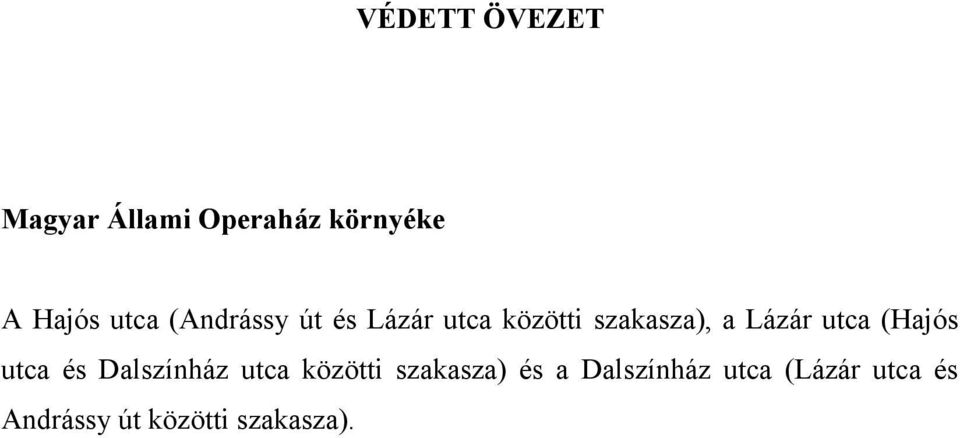 VÉDETT ÖVEZET

Magyar Állami Operaház környéke

A Hajós utca (Andrássy út és Lázár utca közötti szakasza), a Lázár utca (Hajós utca és Dalszínház utca közötti szakasza) és a Dalszínház utca (Lázár utca és Andrássy út közötti szakasza).